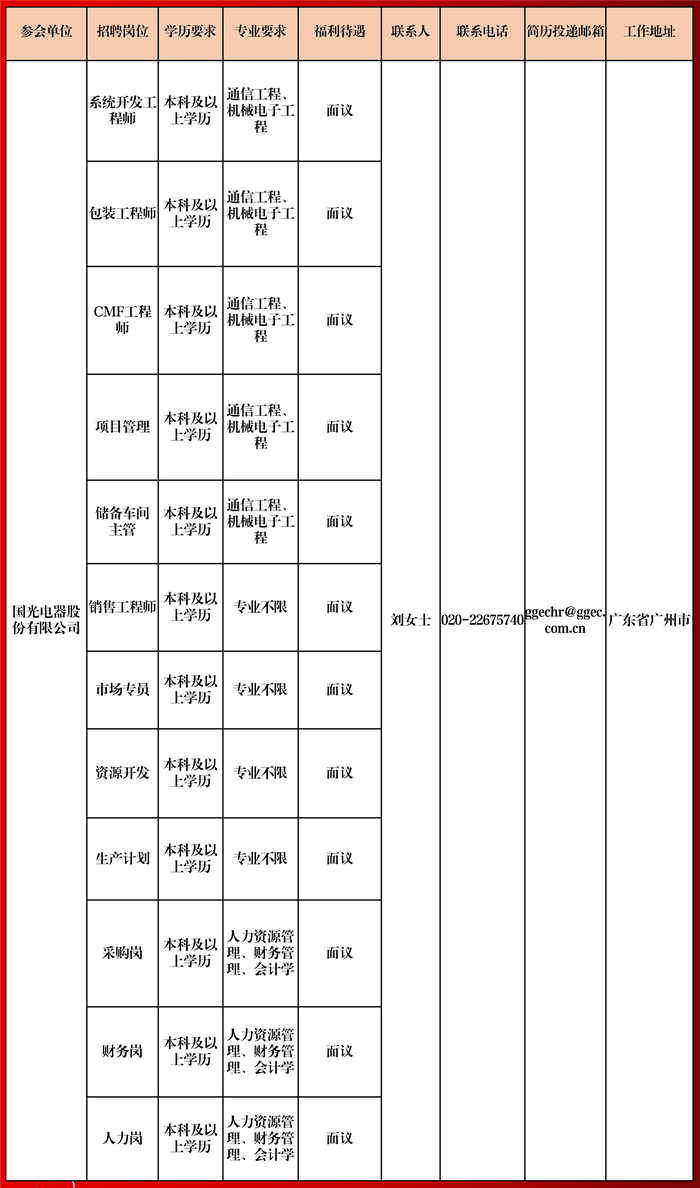 | 参会单位 | 招聘岗位 | 学历要求 | 专业要求 | 福利待遇 | 联系人 | 联系电话 | 简历投递邮箱 | 工作地址 |
|---|---|---|---|---|---|---|---|---|
| 国光电器股份有限公司 | 系统开发工程师 | 本科及以上学历 | 通信工程、机械电子工程 | 面议 | 刘女士 | 020-22675740 | ggechr@ggec.com.cn | 广东省广州市 |
| | 包装工程师 | 本科及以上学历 | 通信工程、机械电子工程 | 面议 | | | | |
| | CMF工程师 | 本科及以上学历 | 通信工程、机械电子工程 | 面议 | | | | |
| | 项目管理 | 本科及以上学历 | 通信工程、机械电子工程 | 面议 | | | | |
| | 储备车间主管 | 本科及以上学历 | 通信工程、机械电子工程 | 面议 | | | | |
| | 销售工程师 | 本科及以上学历 | 专业不限 | 面议 | | | | |
| | 市场专员 | 本科及以上学历 | 专业不限 | 面议 | | | | |
| | 资源开发 | 本科及以上学历 | 专业不限 | 面议 | | | | |
| | 生产计划 | 本科及以上学历 | 专业不限 | 面议 | | | | |
| | 采购岗 | 本科及以上学历 | 人力资源管理、财务管理、会计学 | 面议 | | | | |
| | 财务岗 | 本科及以上学历 | 人力资源管理、财务管理、会计学 | 面议 | | | | |
| | 人力岗 | 本科及以上学历 | 人力资源管理、财务管理、会计学 | 面议 | | | | |